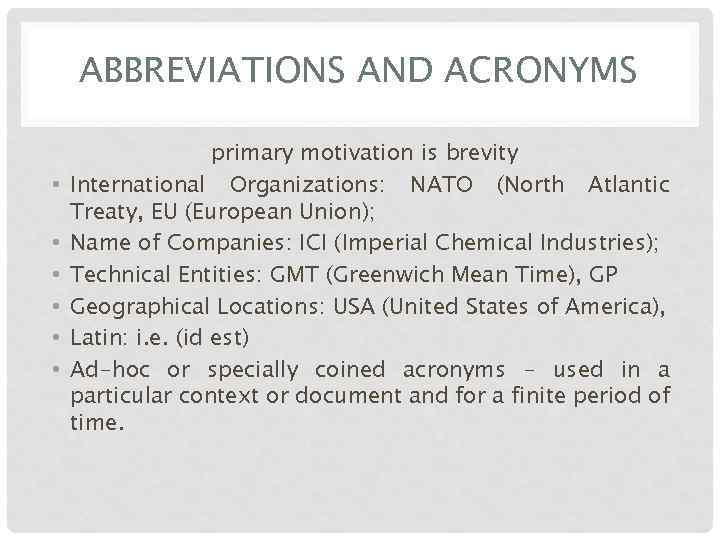 ABBREVIATIONS AND ACRONYMS

primary motivation is brevity

• International Organizations: NATO (North Atlantic Treaty, EU (European Union);
• Name of Companies: ICI (Imperial Chemical Industries);
• Technical Entities: GMT (Greenwich Mean Time), GP
• Geographical Locations: USA (United States of America),
• Latin: i.e. (id est)
• Ad-hoc or specially coined acronyms - used in a particular context or document and for a finite period of time.